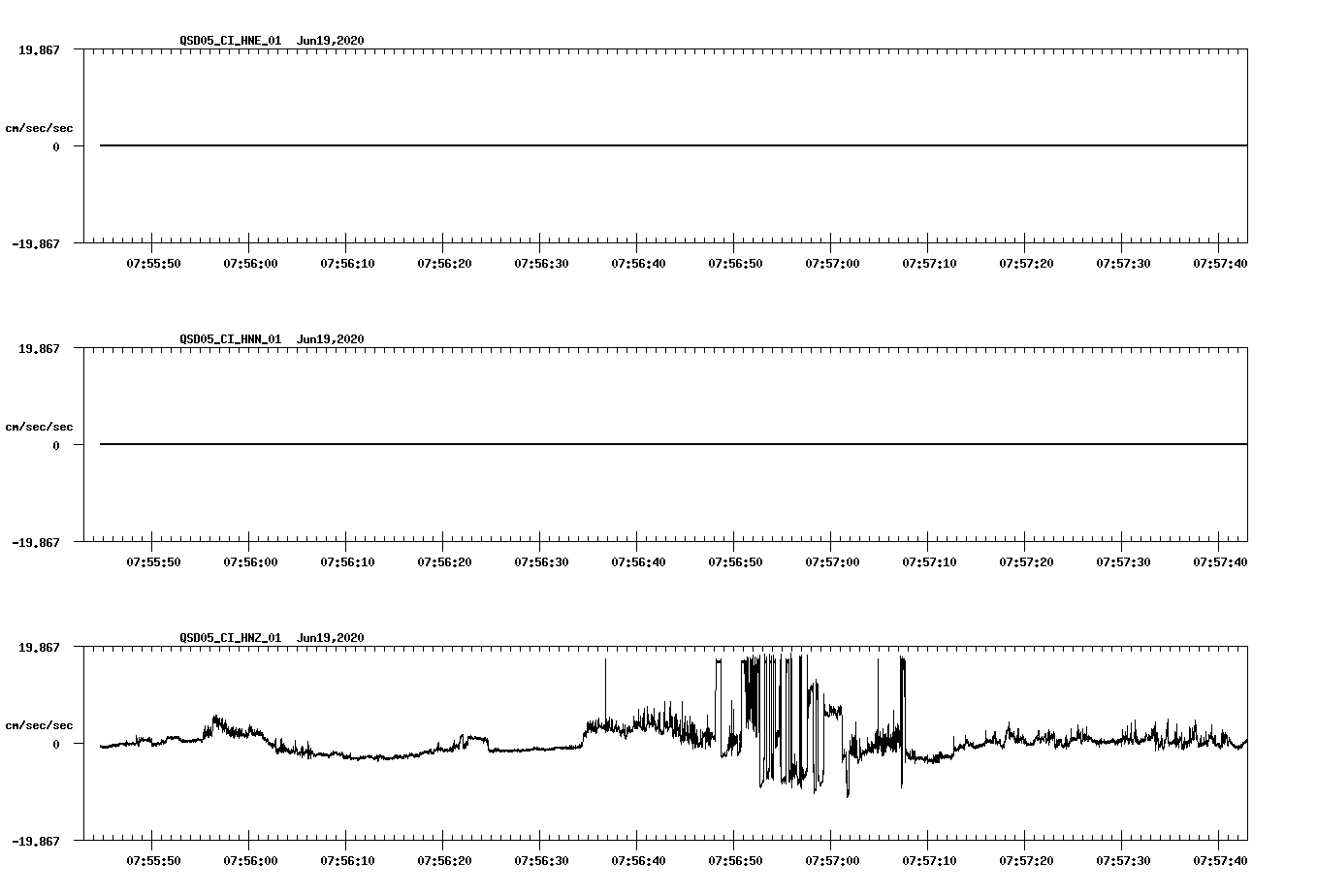 QSD05_CI_HNE_01 Jun19,2020

19.867

cm/sec/sec

0

-19.867

07:55:50 07:56:00 07:56:10 07:56:20 07:56:30 07:56:40 07:56:50 07:57:00 07:57:10 07:57:20 07:57:30 07:57:40

QSD05_CI_HNN_01 Jun19,2020

19.867

cm/sec/sec

0

-19.867

07:55:50 07:56:00 07:56:10 07:56:20 07:56:30 07:56:40 07:56:50 07:57:00 07:57:10 07:57:20 07:57:30 07:57:40

QSD05_CI_HNZ_01 Jun19,2020

19.867

cm/sec/sec

0

-19.867

07:55:50 07:56:00 07:56:10 07:56:20 07:56:30 07:56:40 07:56:50 07:57:00 07:57:10 07:57:20 07:57:30 07:57:40